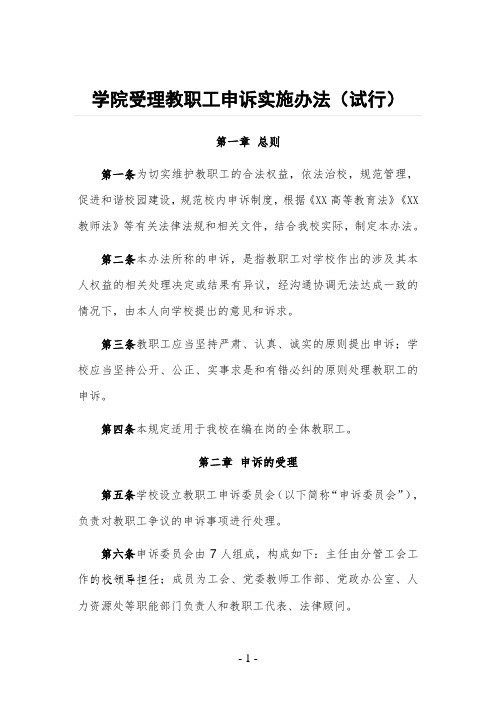 学院受理教职工申诉实施办法（试行）

第一章 总则

第一条为切实维护教职工的合法权益，依法治校，规范管理，促进和谐校园建设，规范校内申诉制度，根据《XX 高等教育法》《XX 教师法》等有关法律法规和相关文件，结合我校实际，制定本办法。

第二条本办法所称的申诉，是指教职工对学校作出的涉及其本人权益的相关处理决定或结果有异议，经沟通协调无法达成一致的情况下，由本人向学校提出的意见和诉求。

第三条教职工应当坚持严肃、认真、诚实的原则提出申诉；学校应当坚持公开、公正、实事求是和有错必纠的原则处理教职工的申诉。

第四条本规定适用于我校在编在岗的全体教职工。

第二章 申诉的受理

第五条学校设立教职工申诉委员会（以下简称“申诉委员会”），负责对教职工争议的申诉事项进行处理。

第六条申诉委员会由 7 人组成，构成如下：主任由分管工会工作的校领导担任；成员为工会、党委教师工作部、党政办公室、人力资源处等职能部门负责人和教职工代表、法律顾问。

- 1 -